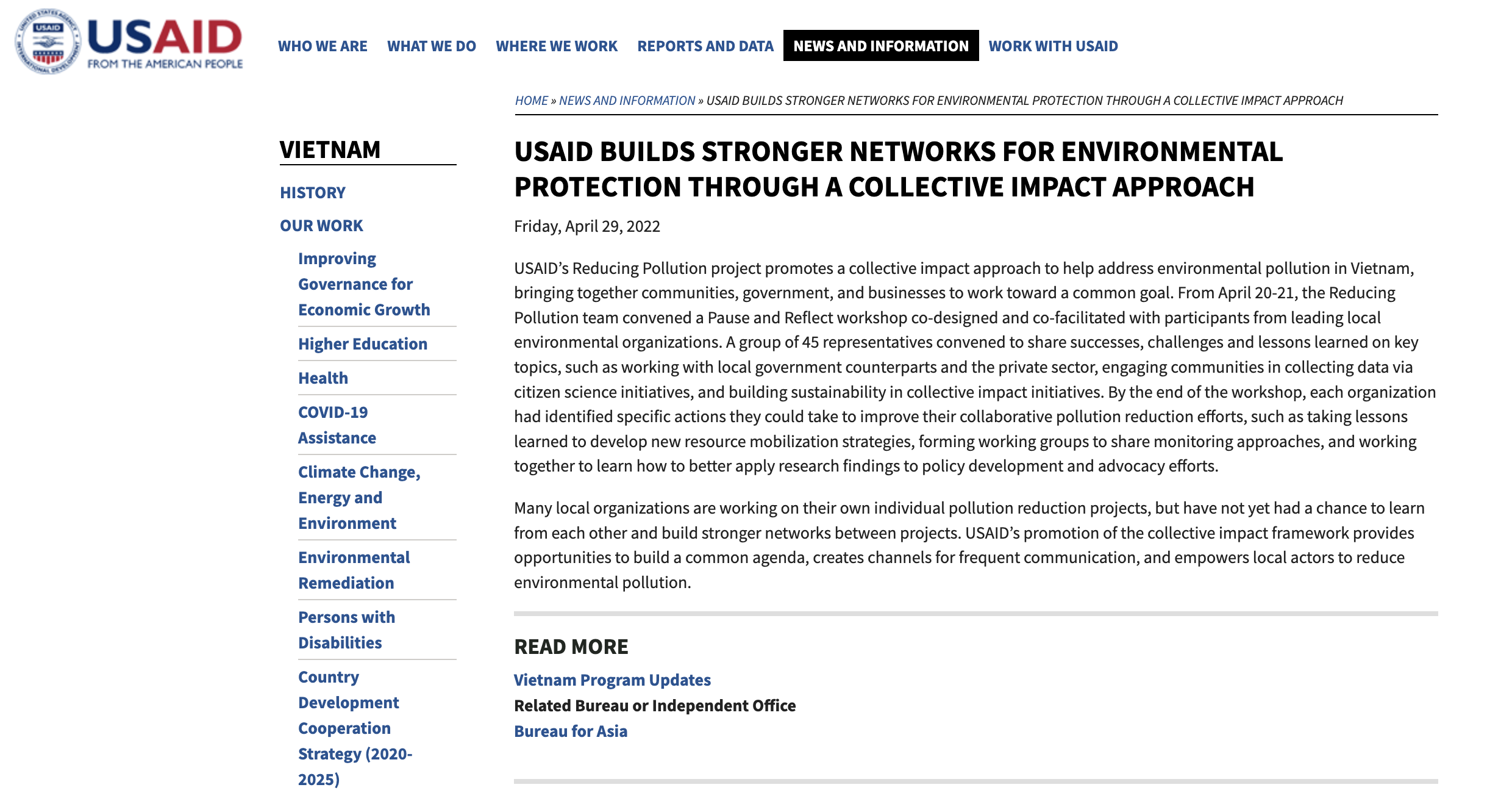 USAID
FROM THE AMERICAN PEOPLE

WHO WE ARE WHAT WE DO WHERE WE WORK REPORTS AND DATA NEWS AND INFORMATION WORK WITH USAID

HOME » NEWS AND INFORMATION » USAID BUILDS STRONGER NETWORKS FOR ENVIRONMENTAL PROTECTION THROUGH A COLLECTIVE IMPACT APPROACH

VIETNAM

HISTORY

OUR WORK

Improving Governance for Economic Growth

Higher Education

Health

COVID-19 Assistance

Climate Change, Energy and Environment

Environmental Remediation

Persons with Disabilities

Country Development Cooperation Strategy (2020-2025)

USAID BUILDS STRONGER NETWORKS FOR ENVIRONMENTAL PROTECTION THROUGH A COLLECTIVE IMPACT APPROACH

Friday, April 29, 2022

USAID's Reducing Pollution project promotes a collective impact approach to help address environmental pollution in Vietnam, bringing together communities, government, and businesses to work toward a common goal. From April 20-21, the Reducing Pollution team convened a Pause and Reflect workshop co-designed and co-facilitated with participants from leading local environmental organizations. A group of 45 representatives convened to share successes, challenges and lessons learned on key topics, such as working with local government counterparts and the private sector, engaging communities in collecting data via citizen science initiatives, and building sustainability in collective impact initiatives. By the end of the workshop, each organization had identified specific actions they could take to improve their collaborative pollution reduction efforts, such as taking lessons learned to develop new resource mobilization strategies, forming working groups to share monitoring approaches, and working together to learn how to better apply research findings to policy development and advocacy efforts.

Many local organizations are working on their own individual pollution reduction projects, but have not yet had a chance to learn from each other and build stronger networks between projects. USAID's promotion of the collective impact framework provides opportunities to build a common agenda, creates channels for frequent communication, and empowers local actors to reduce environmental pollution.

READ MORE

Vietnam Program Updates

Related Bureau or Independent Office

Bureau for Asia